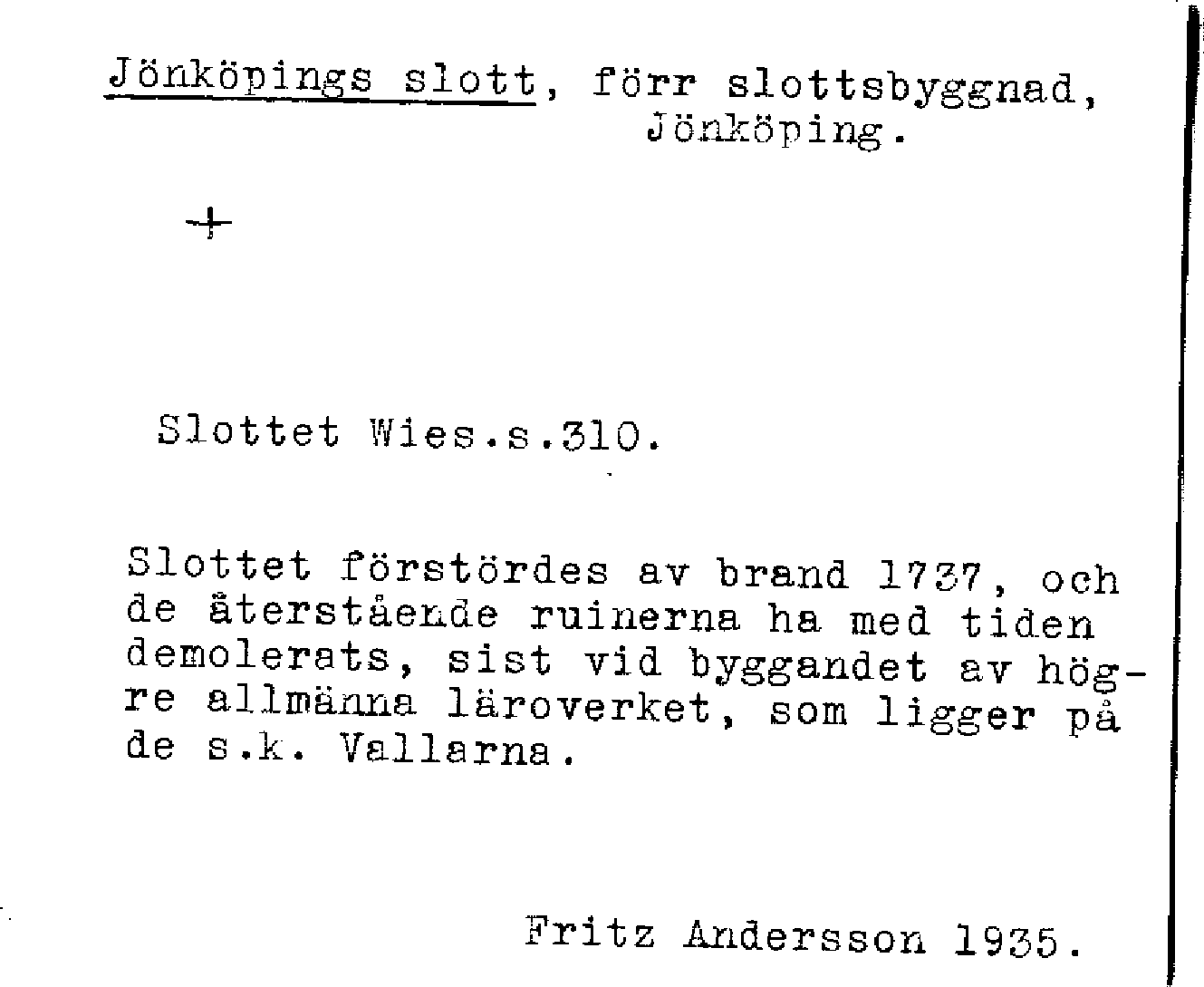 Jönköpings slott, förr slottsbyggnad, Jönköping.

+

Slottet Wies.s.310.

Slottet förstördes av brand 1737, och de återstående ruinerna ha med tiden demolerats, sist vid byggandet av högre allmänna läroverket, som ligger på de s.k. Vallarna.

Fritz Andersson 1935.